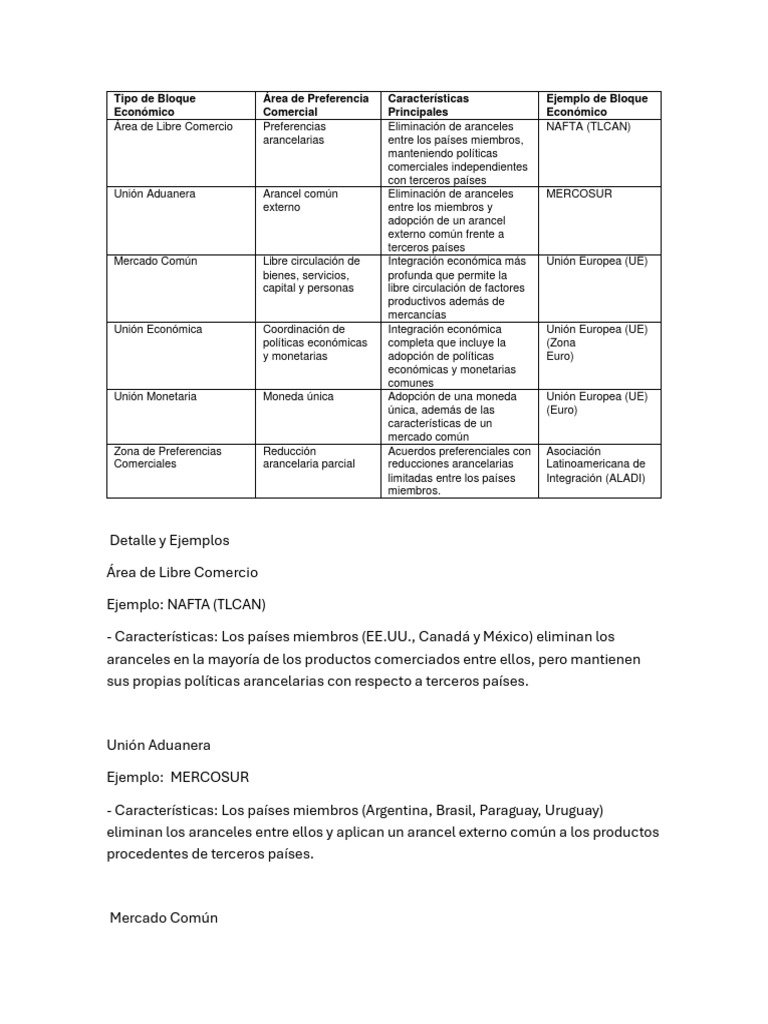 | Tipo de Bloque Económico | Área de Preferencia Comercial | Características Principales | Ejemplo de Bloque Económico |
|---|---|---|---|
| Área de Libre Comercio | Preferencias arancelarias | Eliminación de aranceles entre los países miembros, manteniendo políticas comerciales independientes con terceros países | NAFTA (TLCAN) |
| Unión Aduanera | Arancel común externo | Eliminación de aranceles entre los miembros y adopción de un arancel externo común frente a terceros países | MERCOSUR |
| Mercado Común | Libre circulación de bienes, servicios, capital y personas | Integración económica más profunda que permite la libre circulación de factores productivos además de mercancías | Unión Europea (UE) |
| Unión Económica | Coordinación de políticas económicas y monetarias | Integración económica completa que incluye la adopción de políticas económicas y monetarias comunes | Unión Europea (UE) (Zona Euro) |
| Unión Monetaria | Moneda única | Adopción de una moneda única, además de las características de un mercado común | Unión Europea (UE) (Euro) |
| Zona de Preferencias Comerciales | Reducción arancelaria parcial | Acuerdos preferenciales con reducciones arancelarias limitadas entre los países miembros. | Asociación Latinoamericana de Integración (ALADI) |

Detalle y Ejemplos

Área de Libre Comercio

Ejemplo: NAFTA (TLCAN)

- Características: Los países miembros (EE.UU., Canadá y México) eliminan los aranceles en la mayoría de los productos comerciados entre ellos, pero mantienen sus propias políticas arancelarias con respecto a terceros países.

Unión Aduanera

Ejemplo: MERCOSUR

- Características: Los países miembros (Argentina, Brasil, Paraguay, Uruguay) eliminan los aranceles entre ellos y aplican un arancel externo común a los productos procedentes de terceros países.

Mercado Común